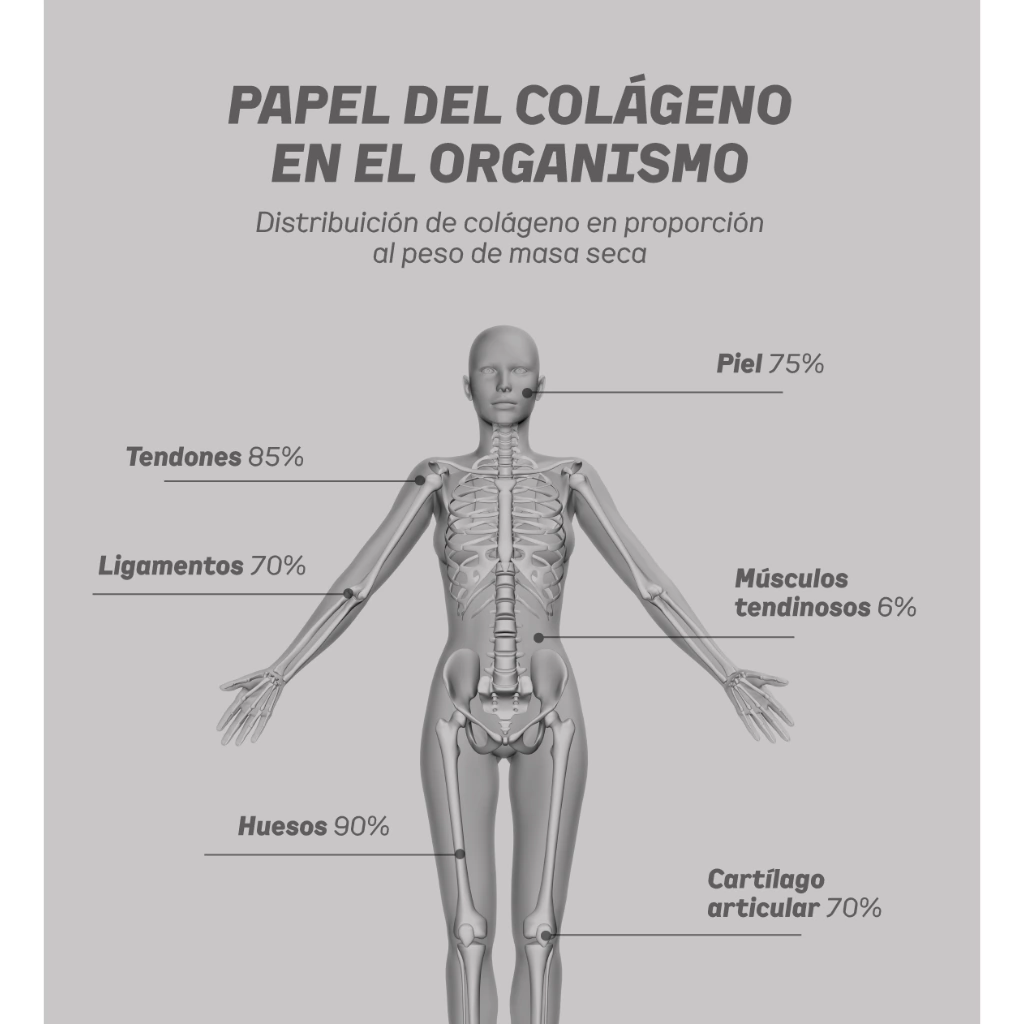 PAPEL DEL COLÁGENO EN EL ORGANISMO

Distribuición de colágeno en proporción al peso de masa seca

Piel 75%

Tendones 85%

Ligamentos 70%

Músculos tendinosos 6%

Huesos 90%

Cartílago articular 70%